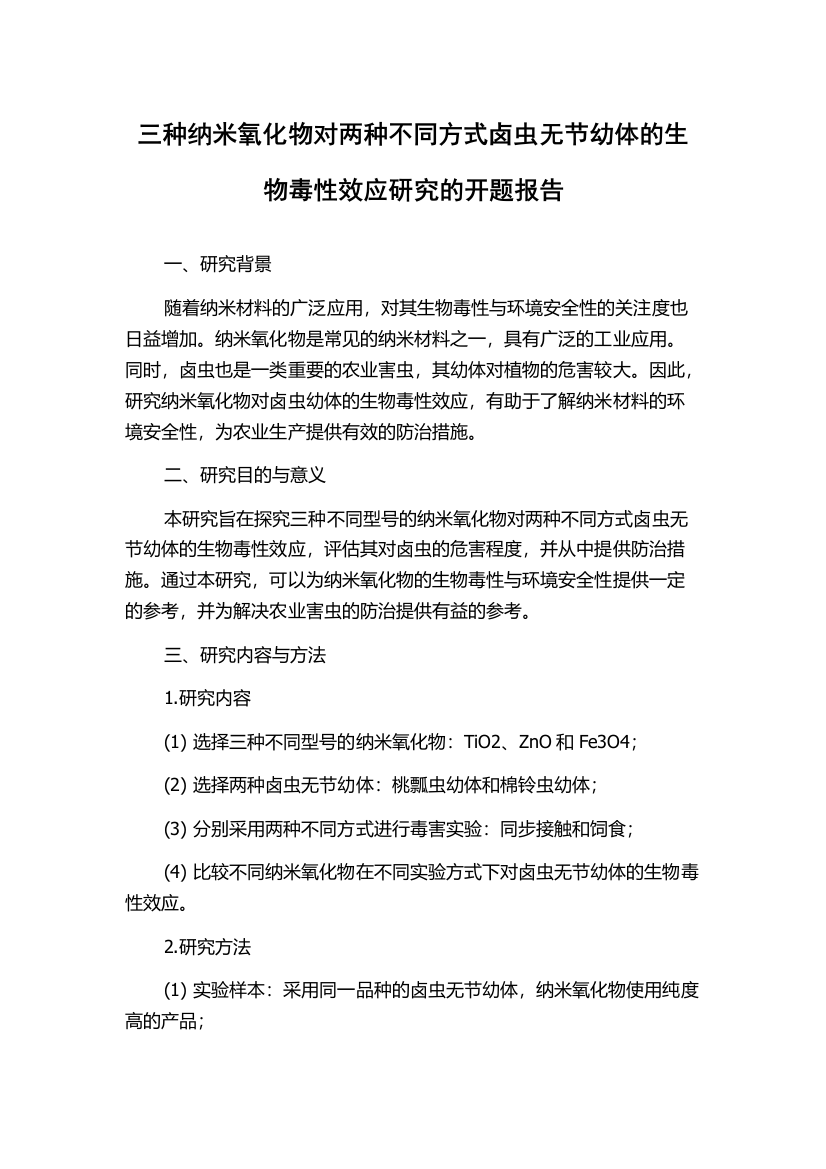 三种纳米氧化物对两种不同方式卤虫无节幼体的生物毒性效应研究的开题报告

一、研究背景

随着纳米材料的广泛应用，对其生物毒性与环境安全性的关注度也日益增加。纳米氧化物是常见的纳米材料之一，具有广泛的工业应用。同时，卤虫也是一类重要的农业害虫，其幼体对植物的危害较大。因此，研究纳米氧化物对卤虫幼体的生物毒性效应，有助于了解纳米材料的环境安全性，为农业生产提供有效的防治措施。

二、研究目的与意义

本研究旨在探究三种不同型号的纳米氧化物对两种不同方式卤虫无节幼体的生物毒性效应，评估其对卤虫的危害程度，并从中提供防治措施。通过本研究，可以为纳米氧化物的生物毒性与环境安全性提供一定的参考，并为解决农业害虫的防治提供有益的参考。

三、研究内容与方法

1.研究内容

(1) 选择三种不同型号的纳米氧化物：TiO2、ZnO 和 Fe3O4；

(2) 选择两种卤虫无节幼体：桃瓢虫幼体和棉铃虫幼体；

(3) 分别采用两种不同方式进行毒害实验：同步接触和饲食；

(4) 比较不同纳米氧化物在不同实验方式下对卤虫无节幼体的生物毒性效应。

2.研究方法

(1) 实验样本：采用同一品种的卤虫无节幼体，纳米氧化物使用纯度高的产品；